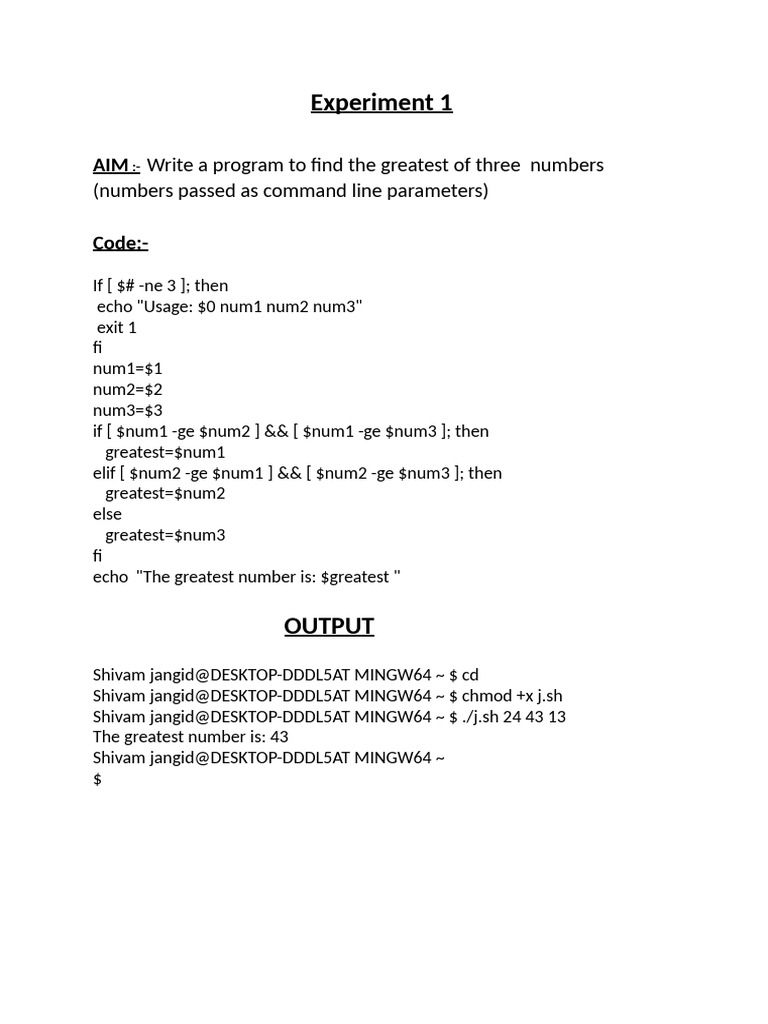 Experiment 1

AIM :- Write a program to find the greatest of three numbers (numbers passed as command line parameters)

Code:-

If [ $# -ne 3 ]; then
 echo "Usage: $0 num1 num2 num3"
 exit 1
fi
num1=$1
num2=$2
num3=$3
if [ $num1 -ge $num2 ] && [ $num1 -ge $num3 ]; then
  greatest=$num1
elif [ $num2 -ge $num1 ] && [ $num2 -ge $num3 ]; then
  greatest=$num2
else
  greatest=$num3
fi
echo "The greatest number is: $greatest "

OUTPUT

Shivam jangid@DESKTOP-DDDL5AT MINGW64 ~ $ cd
Shivam jangid@DESKTOP-DDDL5AT MINGW64 ~ $ chmod +x j.sh
Shivam jangid@DESKTOP-DDDL5AT MINGW64 ~ $ ./j.sh 24 43 13
The greatest number is: 43
Shivam jangid@DESKTOP-DDDL5AT MINGW64 ~
$